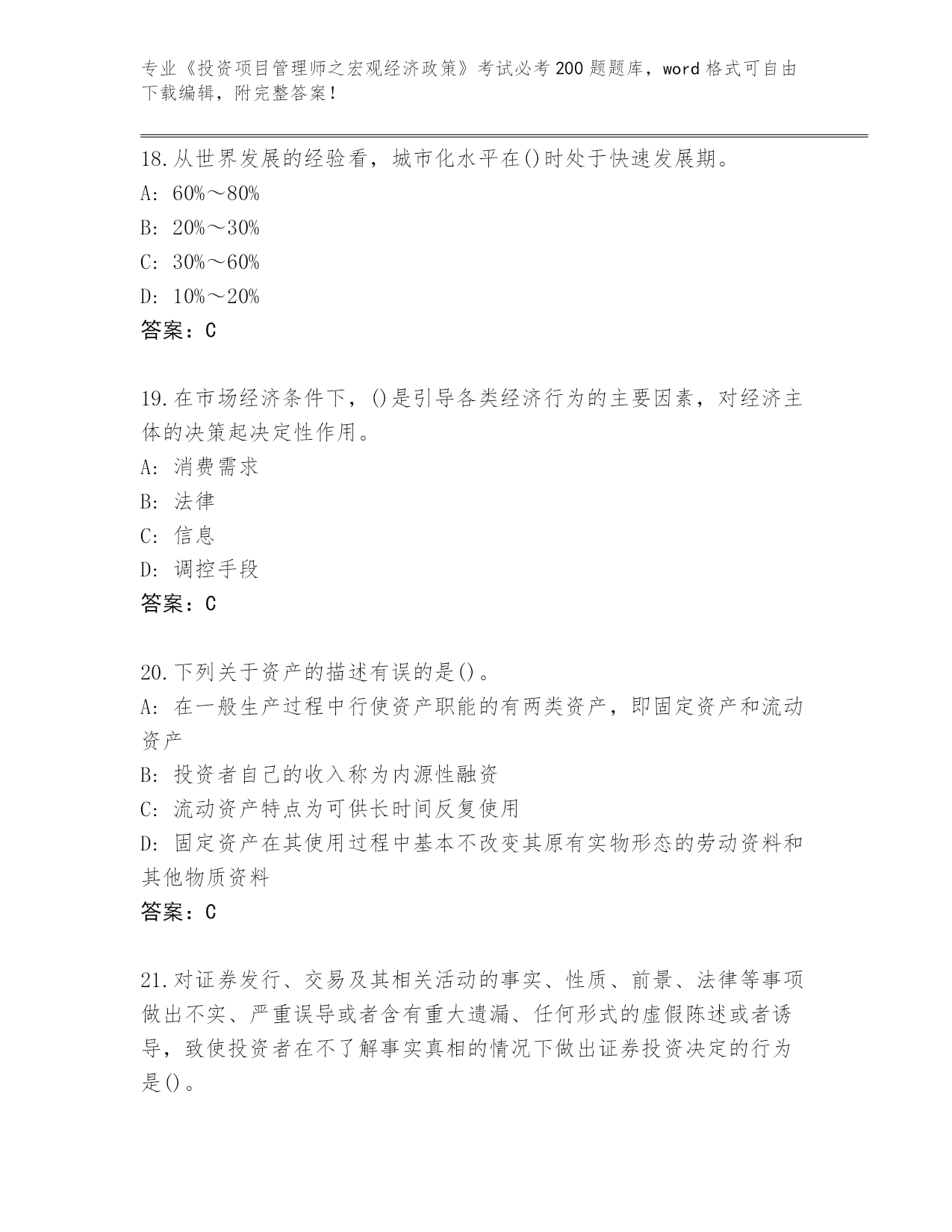 专业《投资项目管理师之宏观经济政策》考试必考200题题库，word格式可自由下载编辑，附完整答案！

18.从世界发展的经验看，城市化水平在()时处于快速发展期。
A: 60%～80%
B: 20%～30%
C: 30%～60%
D: 10%～20%
答案：C

19.在市场经济条件下，()是引导各类经济行为的主要因素，对经济主体的决策起决定性作用。
A: 消费需求
B: 法律
C: 信息
D: 调控手段
答案：C

20.下列关于资产的描述有误的是()。
A: 在一般生产过程中行使资产职能的有两类资产，即固定资产和流动资产
B: 投资者自己的收入称为内源性融资
C: 流动资产特点为可供长时间反复使用
D: 固定资产在其使用过程中基本不改变其原有实物形态的劳动资料和其他物质资料
答案：C

21.对证券发行、交易及其相关活动的事实、性质、前景、法律等事项做出不实、严重误导或者含有重大遗漏、任何形式的虚假陈述或者诱导，致使投资者在不了解事实真相的情况下做出证券投资决定的行为是()。